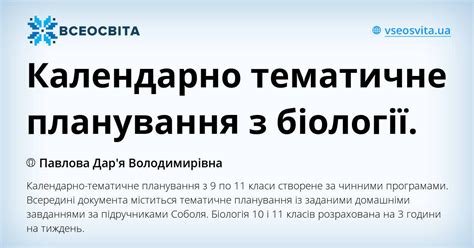 ВСЕОСВІТА

vseosvita.ua

Календарно тематичне планування з біології.

Павлова Дар'я Володимирівна

Календарно-тематичне планування з 9 по 11 класи створене за чинними програмами. Всередині документа міститься тематичне планування із заданими домашніми завданнями за підручниками Соболя. Біологія 10 і 11 класів розрахована на 3 години на тиждень.